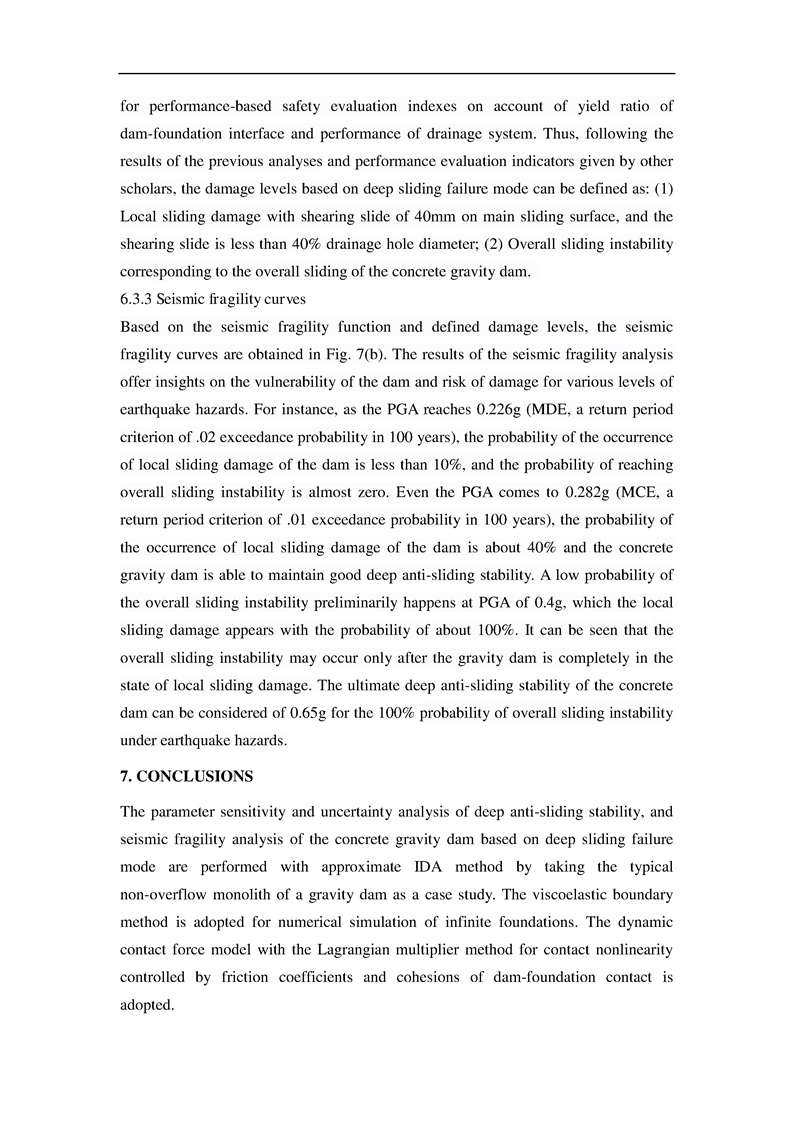 for performance-based safety evaluation indexes on account of yield ratio of dam-foundation interface and performance of drainage system. Thus, following the results of the previous analyses and performance evaluation indicators given by other scholars, the damage levels based on deep sliding failure mode can be defined as: (1) Local sliding damage with shearing slide of 40mm on main sliding surface, and the shearing slide is less than 40% drainage hole diameter; (2) Overall sliding instability corresponding to the overall sliding of the concrete gravity dam.

6.3.3 Seismic fragility curves

Based on the seismic fragility function and defined damage levels, the seismic fragility curves are obtained in Fig. 7(b). The results of the seismic fragility analysis offer insights on the vulnerability of the dam and risk of damage for various levels of earthquake hazards. For instance, as the PGA reaches 0.226g (MDE, a return period criterion of .02 exceedance probability in 100 years), the probability of the occurrence of local sliding damage of the dam is less than 10%, and the probability of reaching overall sliding instability is almost zero. Even the PGA comes to 0.282g (MCE, a return period criterion of .01 exceedance probability in 100 years), the probability of the occurrence of local sliding damage of the dam is about 40% and the concrete gravity dam is able to maintain good deep anti-sliding stability. A low probability of the overall sliding instability preliminarily happens at PGA of 0.4g, which the local sliding damage appears with the probability of about 100%. It can be seen that the overall sliding instability may occur only after the gravity dam is completely in the state of local sliding damage. The ultimate deep anti-sliding stability of the concrete dam can be considered of 0.65g for the 100% probability of overall sliding instability under earthquake hazards.

7. CONCLUSIONS

The parameter sensitivity and uncertainty analysis of deep anti-sliding stability, and seismic fragility analysis of the concrete gravity dam based on deep sliding failure mode are performed with approximate IDA method by taking the typical non-overflow monolith of a gravity dam as a case study. The viscoelastic boundary method is adopted for numerical simulation of infinite foundations. The dynamic contact force model with the Lagrangian multiplier method for contact nonlinearity controlled by friction coefficients and cohesions of dam-foundation contact is adopted.